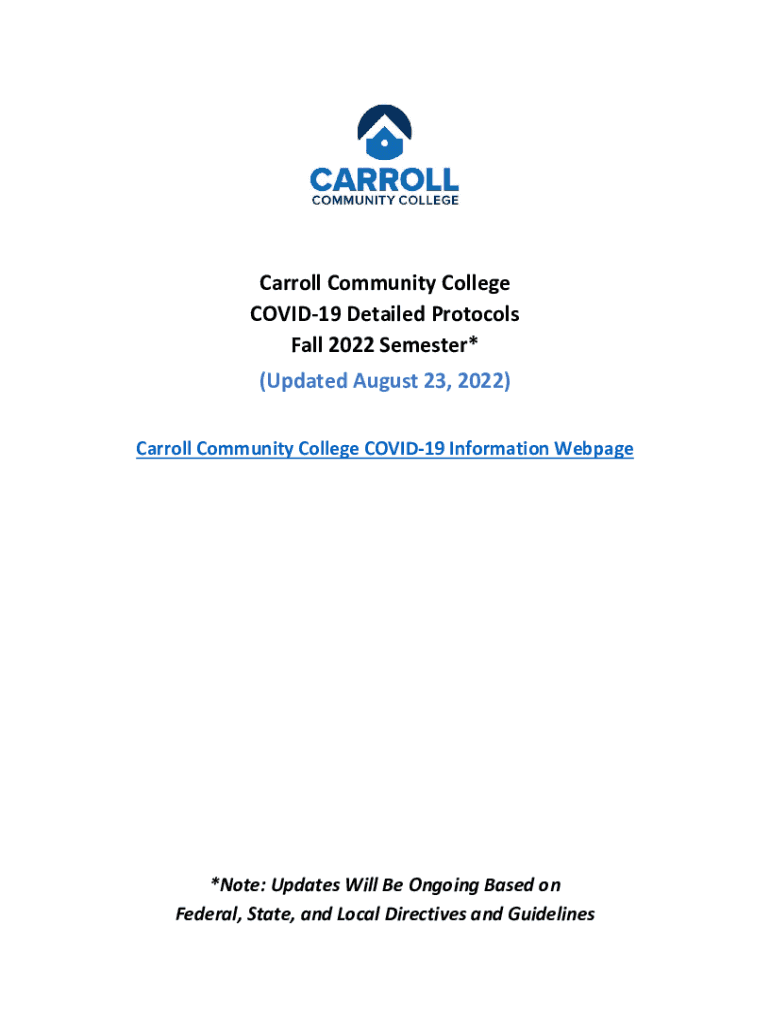 CARROLL
COMMUNITY COLLEGE

Carroll Community College
COVID-19 Detailed Protocols
Fall 2022 Semester*
(Updated August 23, 2022)

Carroll Community College COVID-19 Information Webpage

*Note: Updates Will Be Ongoing Based on Federal, State, and Local Directives and Guidelines